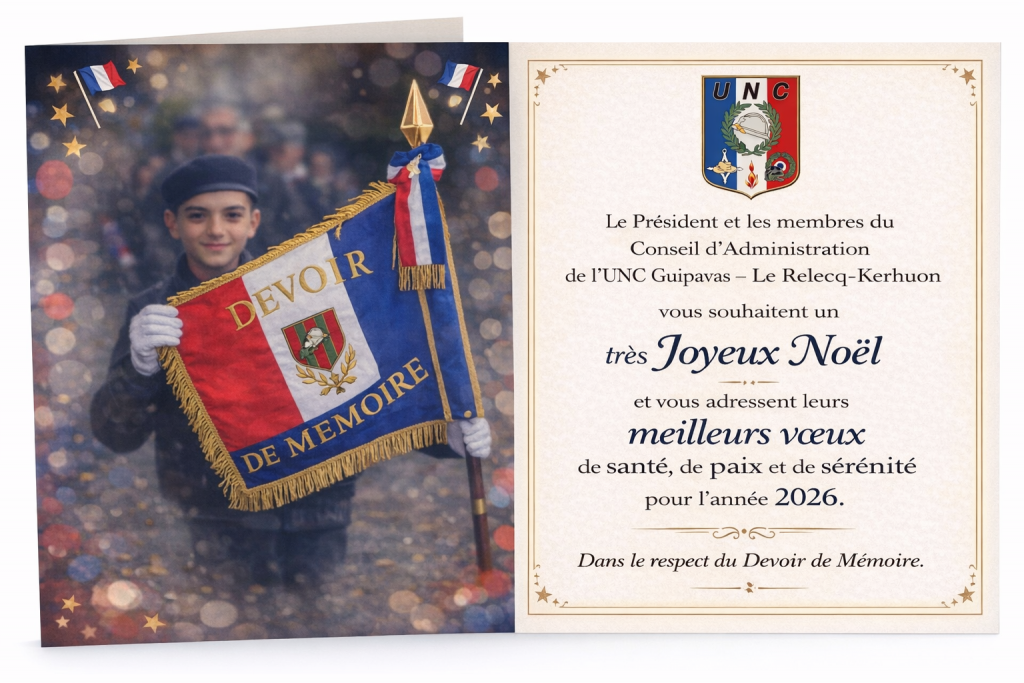 DEVOIR
DE MEMOIRE

UNC

Le Président et les membres du Conseil d'Administration de l'UNC Guipavas – Le Relecq-Kerhuon

vous souhaitent un

très Joyeux Noël

et vous adressent leurs

meilleurs vœux

de santé, de paix et de sérénité pour l'année 2026.

Dans le respect du Devoir de Mémoire.